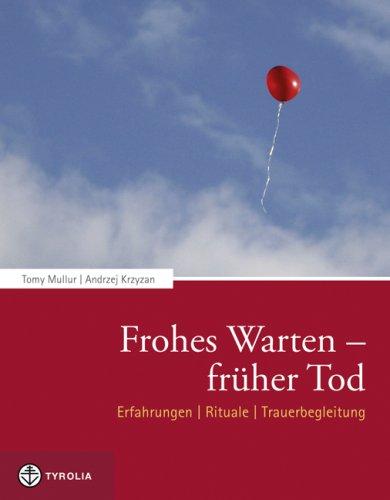 Tomy Mullur | Andrzej Krzyzan

Frohes Warten – früher Tod

Erfahrungen | Rituale | Trauerbegleitung

TYROLIA